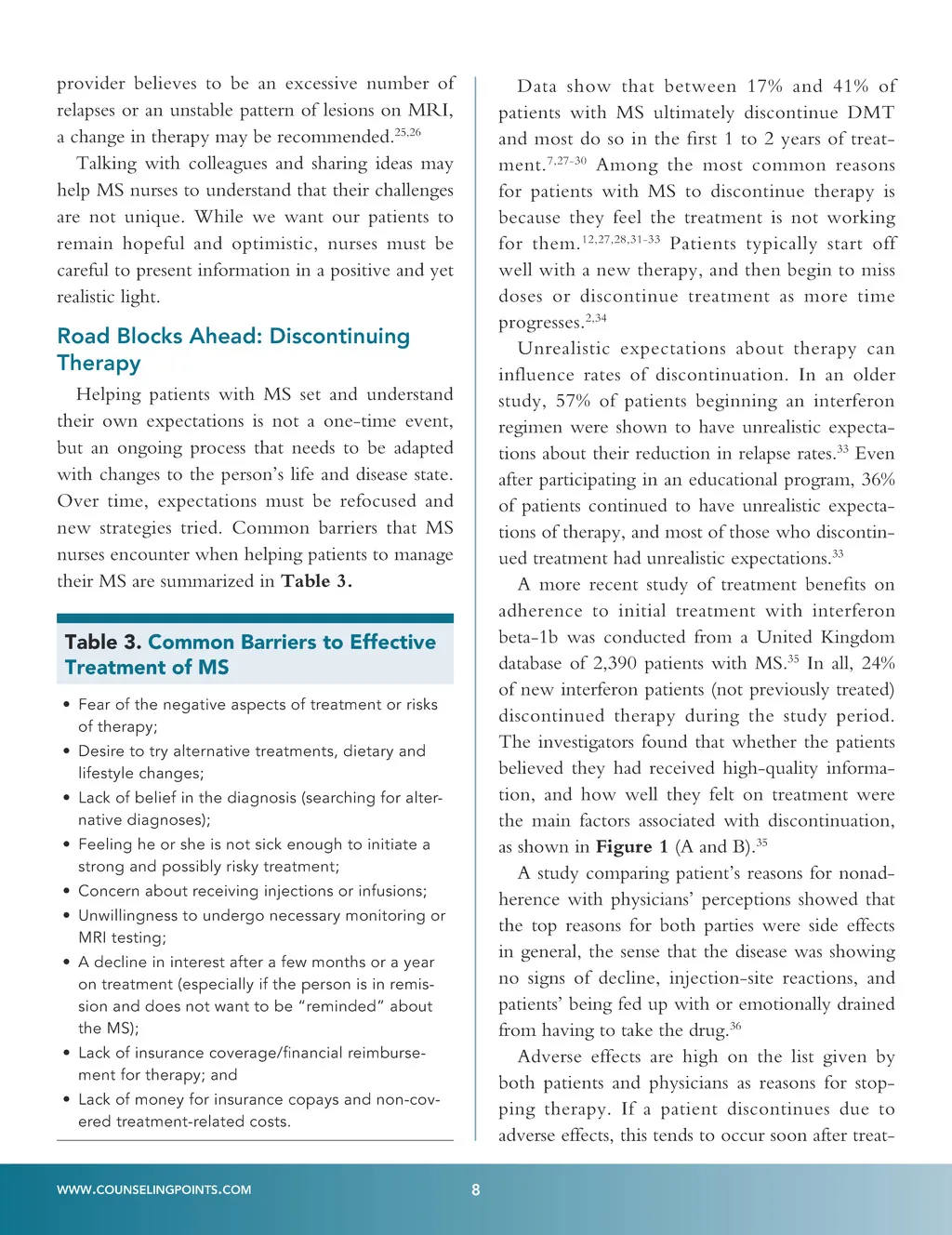 provider believes to be an excessive number of relapses or an unstable pattern of lesions on MRI, a change in therapy may be recommended.$^{25,26}$

Talking with colleagues and sharing ideas may help MS nurses to understand that their challenges are not unique. While we want our patients to remain hopeful and optimistic, nurses must be careful to present information in a positive and yet realistic light.

Road Blocks Ahead: Discontinuing Therapy

Helping patients with MS set and understand their own expectations is not a one-time event, but an ongoing process that needs to be adapted with changes to the person's life and disease state. Over time, expectations must be refocused and new strategies tried. Common barriers that MS nurses encounter when helping patients to manage their MS are summarized in Table 3.

Table 3. Common Barriers to Effective Treatment of MS

• Fear of the negative aspects of treatment or risks of therapy;
• Desire to try alternative treatments, dietary and lifestyle changes;
• Lack of belief in the diagnosis (searching for alternative diagnoses);
• Feeling he or she is not sick enough to initiate a strong and possibly risky treatment;
• Concern about receiving injections or infusions;
• Unwillingness to undergo necessary monitoring or MRI testing;
• A decline in interest after a few months or a year on treatment (especially if the person is in remission and does not want to be "reminded" about the MS);
• Lack of insurance coverage/financial reimbursement for therapy; and
• Lack of money for insurance copays and non-covered treatment-related costs.

Data show that between 17% and 41% of patients with MS ultimately discontinue DMT and most do so in the first 1 to 2 years of treatment.$^{7,27-30}$ Among the most common reasons for patients with MS to discontinue therapy is because they feel the treatment is not working for them.$^{12,27,28,31-33}$ Patients typically start off well with a new therapy, and then begin to miss doses or discontinue treatment as more time progresses.$^{2,34}$

Unrealistic expectations about therapy can influence rates of discontinuation. In an older study, 57% of patients beginning an interferon regimen were shown to have unrealistic expectations about their reduction in relapse rates.$^{33}$ Even after participating in an educational program, 36% of patients continued to have unrealistic expectations of therapy, and most of those who discontinued treatment had unrealistic expectations.$^{33}$

A more recent study of treatment benefits on adherence to initial treatment with interferon beta-1b was conducted from a United Kingdom database of 2,390 patients with MS.$^{35}$ In all, 24% of new interferon patients (not previously treated) discontinued therapy during the study period. The investigators found that whether the patients believed they had received high-quality information, and how well they felt on treatment were the main factors associated with discontinuation, as shown in Figure 1 (A and B).$^{35}$

A study comparing patient's reasons for nonadherence with physicians' perceptions showed that the top reasons for both parties were side effects in general, the sense that the disease was showing no signs of decline, injection-site reactions, and patients' being fed up with or emotionally drained from having to take the drug.$^{36}$

Adverse effects are high on the list given by both patients and physicians as reasons for stopping therapy. If a patient discontinues due to adverse effects, this tends to occur soon after treat-

WWW.COUNSELINGPOINTS.COM 8